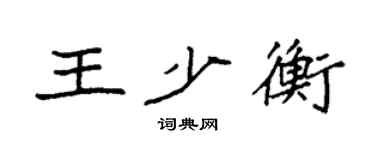 王少衡

词典网